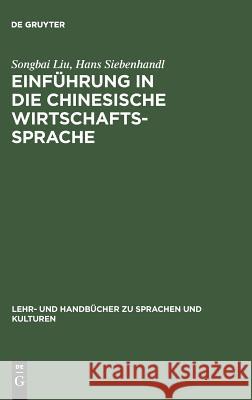 DE GRUYTER

Songbai Liu, Hans Siebenhandl
EINFÜHRUNG IN DIE CHINESISCHE WIRTSCHAFTSSPRACHE

LEHR- UND HANDBÜCHER ZU SPRACHEN UND KULTUREN

DE G

Kraina Książek